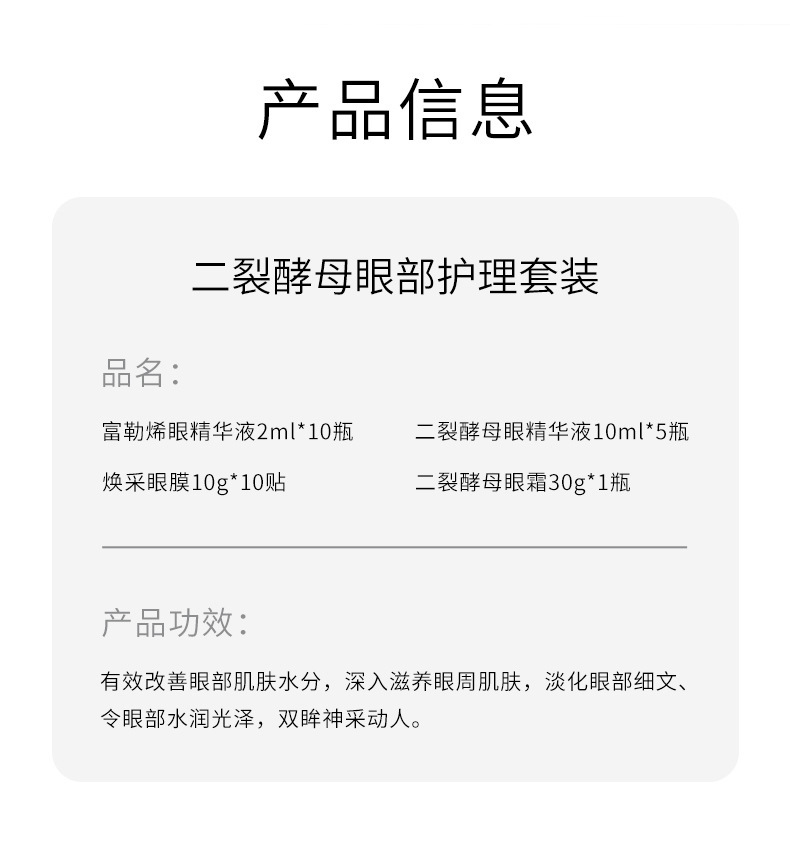 产品信息

二裂酵母眼部护理套装

品名:

富勒烯眼精华液2ml*10瓶 二裂酵母眼精华液10ml*5瓶

焕采眼膜10g*10贴 二裂酵母眼霜30g*1瓶

产品功效:

有效改善眼部肌肤水分，深入滋养眼周肌肤，淡化眼部细文、令眼部水润光泽，双眸神采动人。